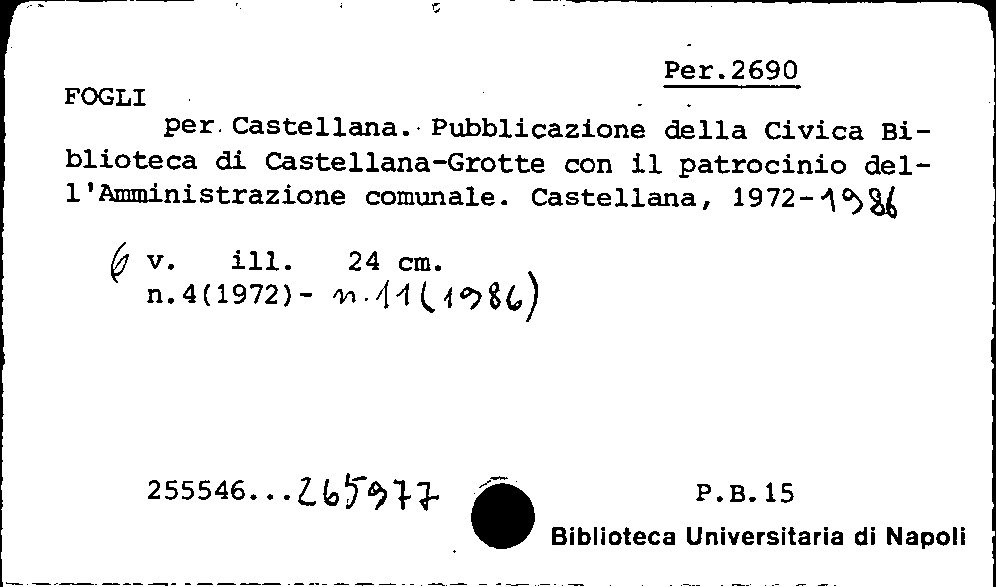 Per.2690

FOGLI

per Castellana. Pubblicazione della Civica Biblioteca di Castellana-Grotte con il patrocinio dell'Amministrazione comunale. Castellana, 1972-1986

6 v. ill. 24 cm.
n.4(1972)- n.11(1986)

255546...265977

P.B.15

Biblioteca Universitaria di Napoli